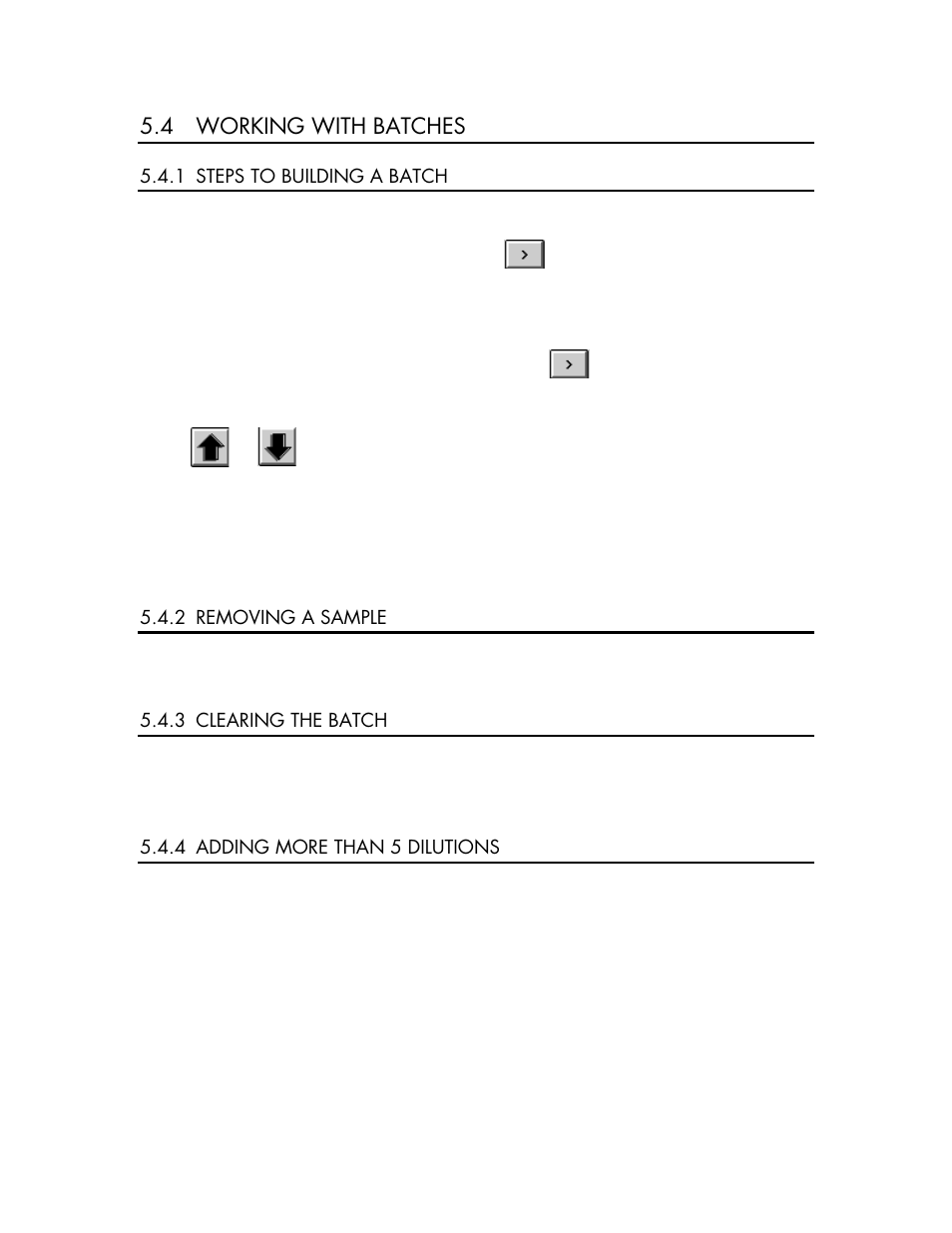 5.4 WORKING WITH BATCHES

5.4.1 STEPS TO BUILDING A BATCH

>

>

5.4.2 REMOVING A SAMPLE

5.4.3 CLEARING THE BATCH

5.4.4 ADDING MORE THAN 5 DILUTIONS